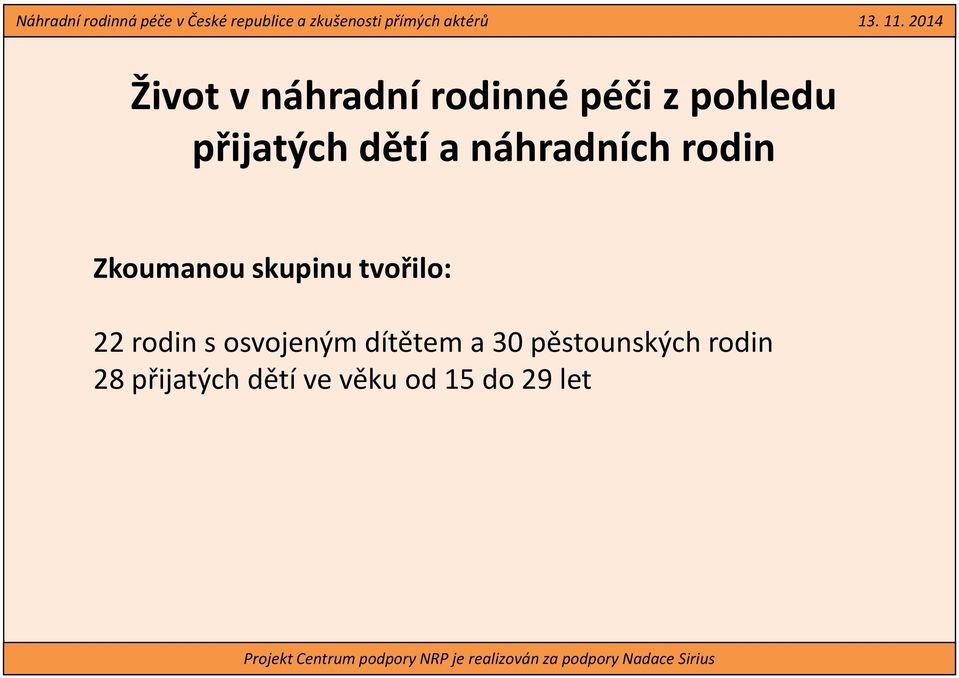 Náhradní rodinná péče v České republice a zkušenosti přímých aktérů

13. 11. 2014

Život v náhradní rodinné péči z pohledu přijatých dětí a náhradních rodin

Zkoumanou skupinu tvořilo:

22 rodin s osvojeným dítětem a 30 pěstounských rodin
28 přijatých dětí ve věku od 15 do 29 let

Projekt Centrum podpory NRP je realizován za podpory Nadace Sirius